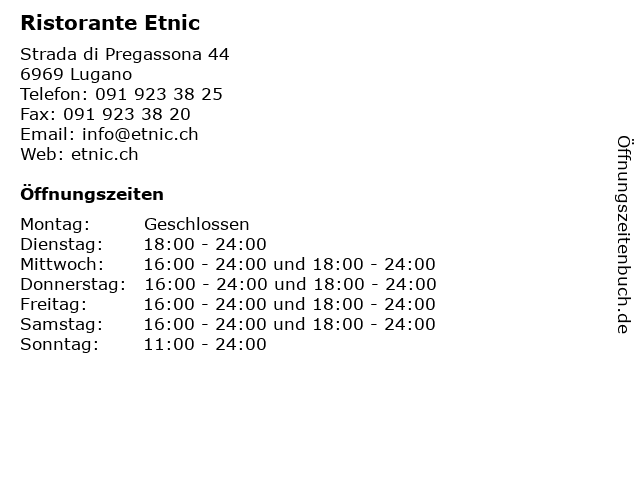 Ristorante Etnic

Strada di Pregassona 44
6969 Lugano
Telefon: 091 923 38 25
Fax: 091 923 38 20
Email: info@etnic.ch
Web: etnic.ch

Öffnungszeiten

| | |
|---|---|
| Montag: | Geschlossen |
| Dienstag: | 18:00 - 24:00 |
| Mittwoch: | 16:00 - 24:00 und 18:00 - 24:00 |
| Donnerstag: | 16:00 - 24:00 und 18:00 - 24:00 |
| Freitag: | 16:00 - 24:00 und 18:00 - 24:00 |
| Samstag: | 16:00 - 24:00 und 18:00 - 24:00 |
| Sonntag: | 11:00 - 24:00 |

Öffnungszeitenbuch.de